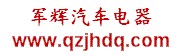 军辉汽车电器
www.qzjhdq.com